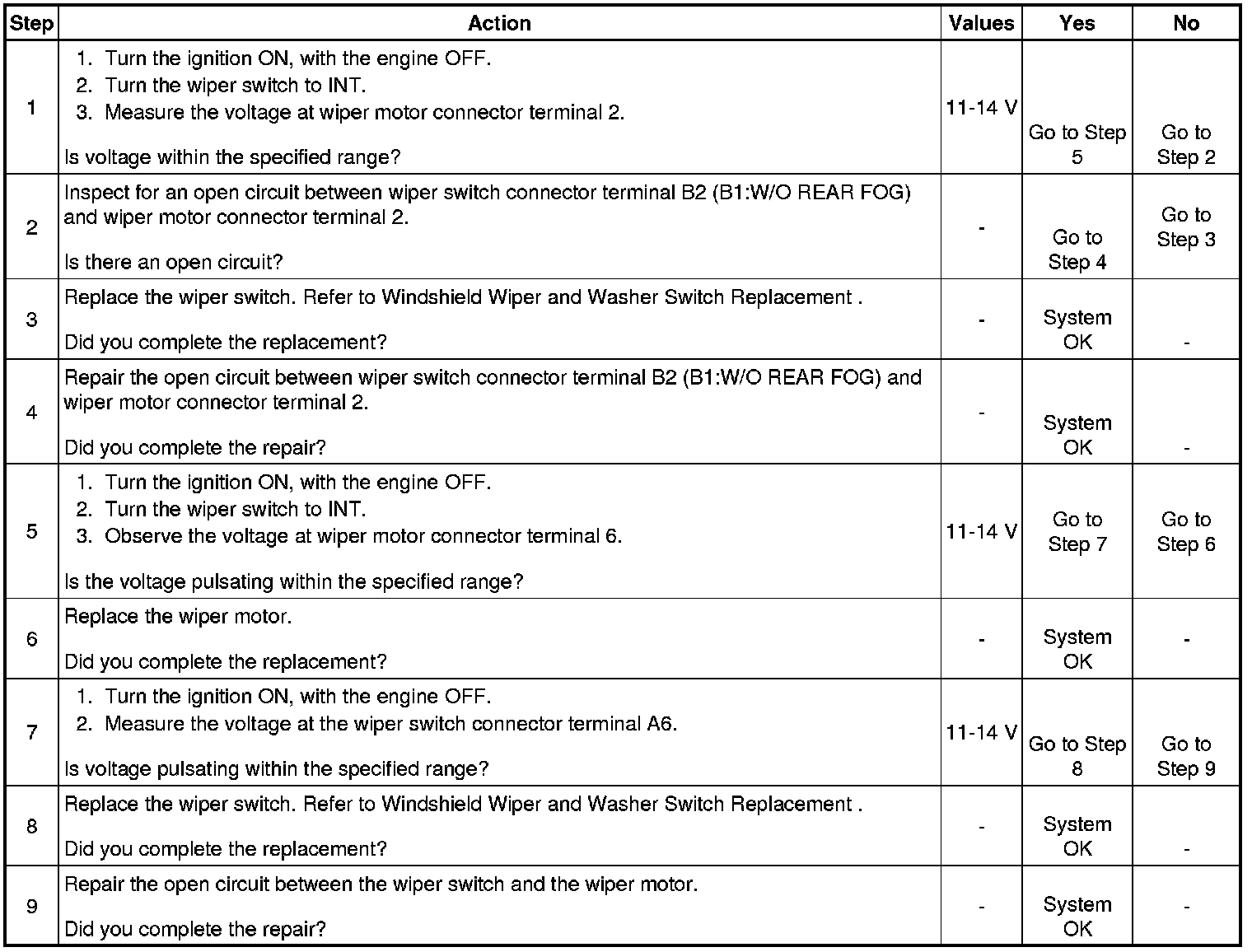 | Step | Action | Values | Yes | No |
|---|---|---|---|---|
| 1 | 1. Turn the ignition ON, with the engine OFF. 2. Turn the wiper switch to INT. 3. Measure the voltage at wiper motor connector terminal 2. Is voltage within the specified range? | 11-14 V | Go to Step 5 | Go to Step 2 |
| 2 | Inspect for an open circuit between wiper switch connector terminal B2 (B1:W/O REAR FOG) and wiper motor connector terminal 2. Is there an open circuit? | - | Go to Step 4 | Go to Step 3 |
| 3 | Replace the wiper switch. Refer to Windshield Wiper and Washer Switch Replacement . Did you complete the replacement? | - | System OK | - |
| 4 | Repair the open circuit between wiper switch connector terminal B2 (B1:W/O REAR FOG) and wiper motor connector terminal 2. Did you complete the repair? | - | System OK | - |
| 5 | 1. Turn the ignition ON, with the engine OFF. 2. Turn the wiper switch to INT. 3. Observe the voltage at wiper motor connector terminal 6. Is the voltage pulsating within the specified range? | 11-14 V | Go to Step 7 | Go to Step 6 |
| 6 | Replace the wiper motor. Did you complete the replacement? | - | System OK | - |
| 7 | 1. Turn the ignition ON, with the engine OFF. 2. Measure the voltage at the wiper switch connector terminal A6. Is voltage pulsating within the specified range? | 11-14 V | Go to Step 8 | Go to Step 9 |
| 8 | Replace the wiper switch. Refer to Windshield Wiper and Washer Switch Replacement . Did you complete the replacement? | - | System OK | - |
| 9 | Repair the open circuit between the wiper switch and the wiper motor. Did you complete the repair? | - | System OK | - |